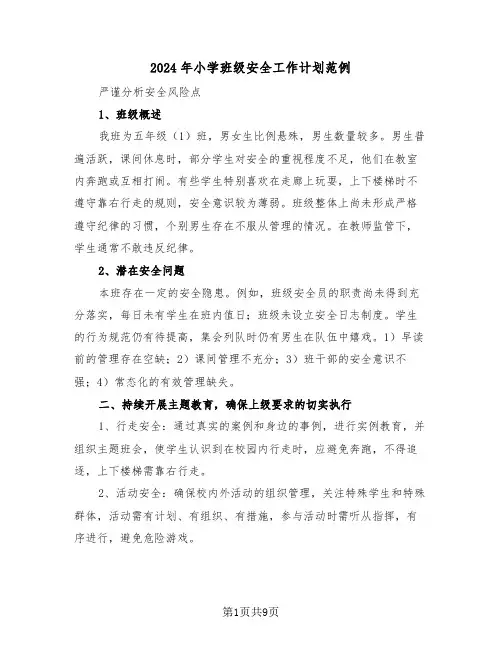 2024年小学班级安全工作计划范例

严谨分析安全风险点

1、班级概述

我班为五年级（1）班，男女生比例悬殊，男生数量较多。男生普遍活跃，课间休息时，部分学生对安全的重视程度不足，他们在教室内奔跑或互相打闹。有些学生特别喜欢在走廊上玩耍，上下楼梯时不遵守靠右行走的规则，安全意识较为薄弱。班级整体上尚未形成严格遵守纪律的习惯，个别男生存在不服从管理的情况。在教师监管下，学生通常不敢违反纪律。

2、潜在安全问题

本班存在一定的安全隐患。例如，班级安全员的职责尚未得到充分落实，每日未有学生在班内值日；班级未设立安全日志制度。学生的行为规范仍有待提高，集会列队时仍有男生在队伍中嬉戏。1）早读前的管理存在空缺；2）课间管理不充分；3）班干部的安全意识不强；4）常态化的有效管理缺失。

二、持续开展主题教育，确保上级要求的切实执行

1、行走安全：通过真实的案例和身边的事例，进行实例教育，并组织主题班会，使学生认识到在校园内行走时，应避免奔跑，不得追逐，上下楼梯需靠右行走。

2、活动安全：确保校内外活动的组织管理，关注特殊学生和特殊群体，活动需有计划、有组织、有措施，参与活动时需听从指挥，有序进行，避免危险游戏。

第1页共9页